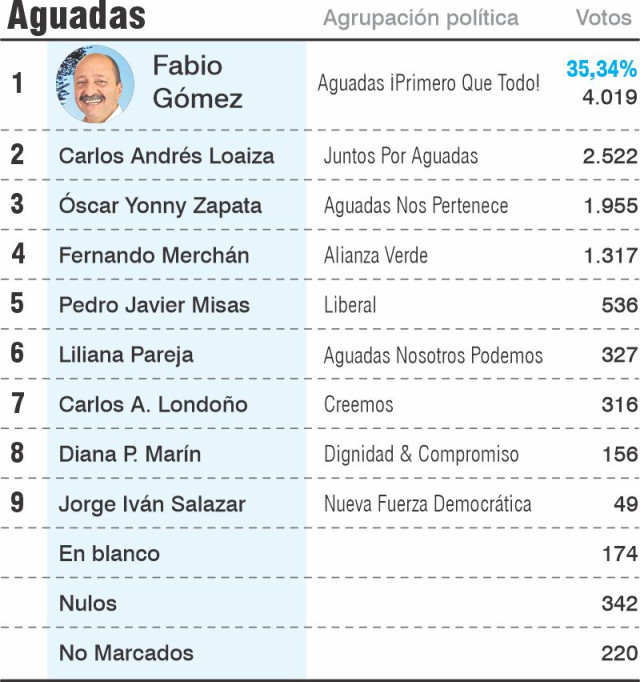 | Aguadas | | Agrupación política | Votos |
|---|---|---|---|
| 1 | Fabio Gómez | Aguadas ¡Primero Que Todo! | 35,34% 4.019 |
| 2 | Carlos Andrés Loaiza | Juntos Por Aguadas | 2.522 |
| 3 | Óscar Yonny Zapata | Aguadas Nos Pertenece | 1.955 |
| 4 | Fernando Merchán | Alianza Verde | 1.317 |
| 5 | Pedro Javier Misas | Liberal | 536 |
| 6 | Liliana Pareja | Aguadas Nosotros Podemos | 327 |
| 7 | Carlos A. Londoño | Creemos | 316 |
| 8 | Diana P. Marín | Dignidad & Compromiso | 156 |
| 9 | Jorge Iván Salazar | Nueva Fuerza Democrática | 49 |
| | En blanco | | 174 |
| | Nulos | | 342 |
| | No Marcados | | 220 |